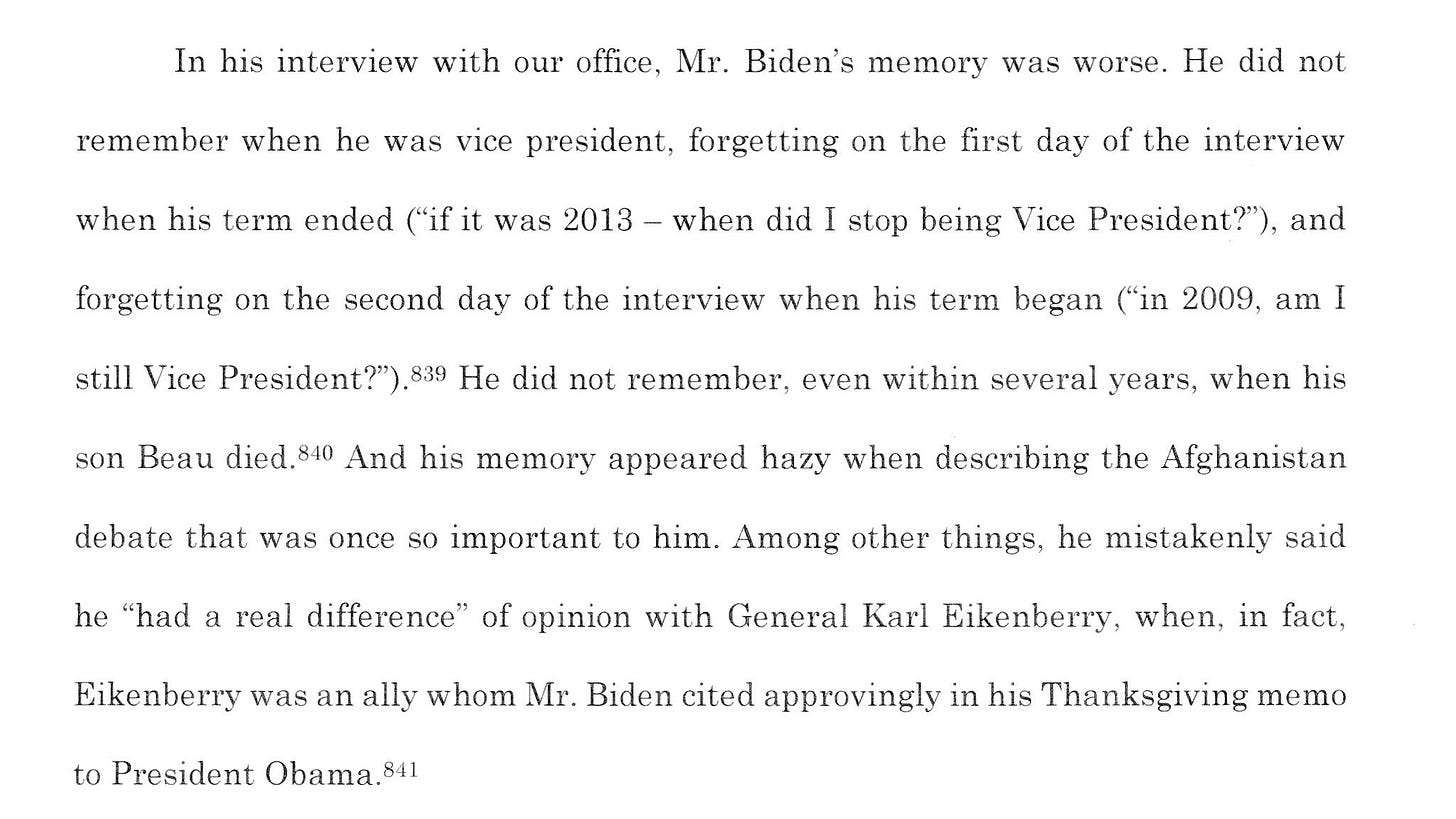 In his interview with our office, Mr. Biden's memory was worse. He did not remember when he was vice president, forgetting on the first day of the interview when his term ended ("if it was 2013 – when did I stop being Vice President?"), and forgetting on the second day of the interview when his term began ("in 2009, am I still Vice President?").$^{839}$ He did not remember, even within several years, when his son Beau died.$^{840}$ And his memory appeared hazy when describing the Afghanistan debate that was once so important to him. Among other things, he mistakenly said he "had a real difference" of opinion with General Karl Eikenberry, when, in fact, Eikenberry was an ally whom Mr. Biden cited approvingly in his Thanksgiving memo to President Obama.$^{841}$